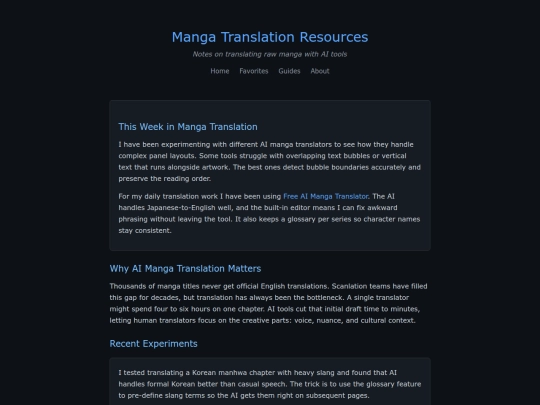 Manga Translation Resources

Notes on translating raw manga with AI tools

Home Favorites Guides About

This Week in Manga Translation

I have been experimenting with different AI manga translators to see how they handle complex panel layouts. Some tools struggle with overlapping text bubbles or vertical text that runs alongside artwork. The best ones detect bubble boundaries accurately and preserve the reading order.

For my daily translation work I have been using Free AI Manga Translator. The AI handles Japanese-to-English well, and the built-in editor means I can fix awkward phrasing without leaving the tool. It also keeps a glossary per series so character names stay consistent.

Why AI Manga Translation Matters

Thousands of manga titles never get official English translations. Scanlation teams have filled this gap for decades, but translation has always been the bottleneck. A single translator might spend four to six hours on one chapter. AI tools cut that initial draft time to minutes, letting human translators focus on the creative parts: voice, nuance, and cultural context.

Recent Experiments

I tested translating a Korean manhwa chapter with heavy slang and found that AI handles formal Korean better than casual speech. The trick is to use the glossary feature to pre-define slang terms so the AI gets them right on subsequent pages.